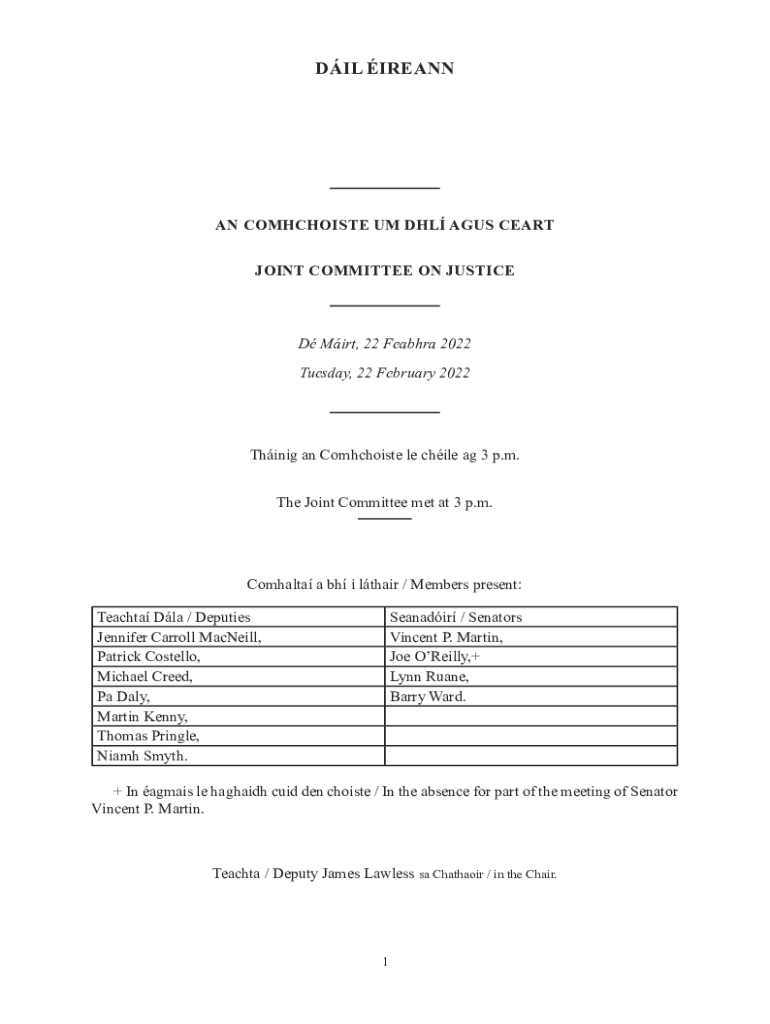 DÁIL ÉIREANN

AN COMHCHOISTE UM DHLÍ AGUS CEART

JOINT COMMITTEE ON JUSTICE

Dé Máirt, 22 Feabhra 2022

Tuesday, 22 February 2022

Tháinig an Comhchoiste le chéile ag 3 p.m.

The Joint Committee met at 3 p.m.

Comhaltaí a bhí i láthair / Members present:

| Teachtaí Dála / Deputies | Seanadóirí / Senators |
|---|---|
| Jennifer Carroll MacNeill, | Vincent P. Martin, |
| Patrick Costello, | Joe O'Reilly,+ |
| Michael Creed, | Lynn Ruane, |
| Pa Daly, | Barry Ward. |
| Martin Kenny, | |
| Thomas Pringle, | |
| Niamh Smyth. | |

+ In éagmais le haghaidh cuid den choiste / In the absence for part of the meeting of Senator Vincent P. Martin.

Teachta / Deputy James Lawless sa Chathaoir / in the Chair.

1